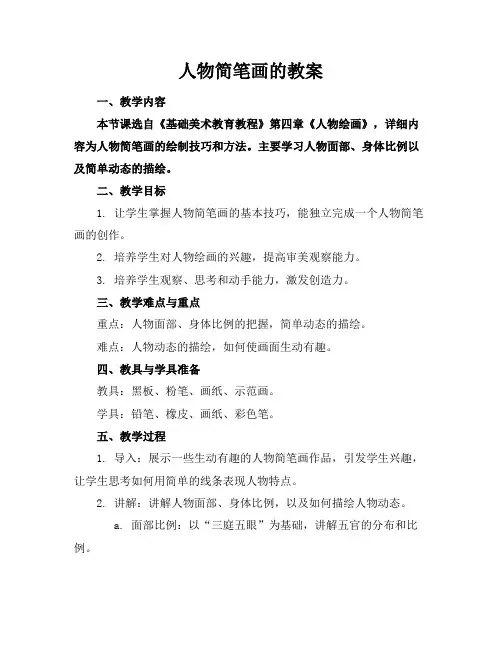 人物简笔画的教案

一、教学内容

本节课选自《基础美术教育教程》第四章《人物绘画》，详细内容为人物简笔画的绘制技巧和方法。主要学习人物面部、身体比例以及简单动态的描绘。

二、教学目标

1. 让学生掌握人物简笔画的基本技巧，能独立完成一个人物简笔画的创作。

2. 培养学生对人物绘画的兴趣，提高审美观察能力。

3. 培养学生观察、思考和动手能力，激发创造力。

三、教学难点与重点

重点：人物面部、身体比例的把握，简单动态的描绘。

难点：人物动态的描绘，如何使画面生动有趣。

四、教具与学具准备

教具：黑板、粉笔、画纸、示范画。

学具：铅笔、橡皮、画纸、彩色笔。

五、教学过程

1. 导入：展示一些生动有趣的人物简笔画作品，引发学生兴趣，让学生思考如何用简单的线条表现人物特点。

2. 讲解：讲解人物面部、身体比例，以及如何描绘人物动态。

a. 面部比例：以“三庭五眼”为基础，讲解五官的分布和比例。